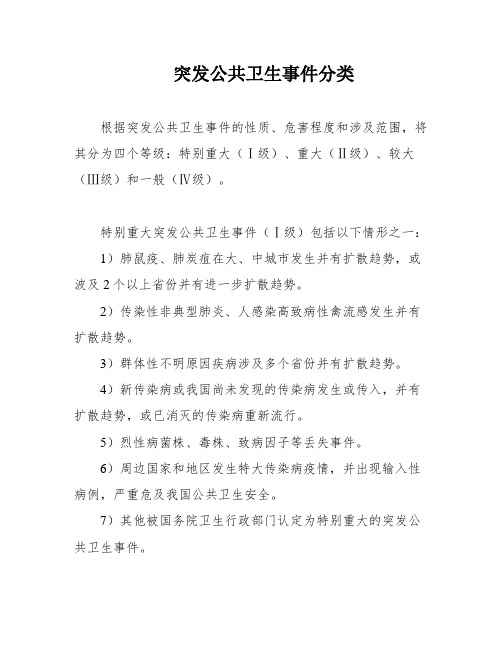 突发公共卫生事件分类

根据突发公共卫生事件的性质、危害程度和涉及范围，将其分为四个等级：特别重大（Ⅰ级）、重大（Ⅱ级）、较大（Ⅲ级）和一般（Ⅳ级）。

特别重大突发公共卫生事件（Ⅰ级）包括以下情形之一：

1）肺鼠疫、肺炭疽在大、中城市发生并有扩散趋势，或波及2个以上省份并有进一步扩散趋势。

2）传染性非典型肺炎、人感染高致病性禽流感发生并有扩散趋势。

3）群体性不明原因疾病涉及多个省份并有扩散趋势。

4）新传染病或我国尚未发现的传染病发生或传入，并有扩散趋势，或已消灭的传染病重新流行。

5）烈性病菌株、毒株、致病因子等丢失事件。

6）周边国家和地区发生特大传染病疫情，并出现输入性病例，严重危及我国公共卫生安全。

7）其他被国务院卫生行政部门认定为特别重大的突发公共卫生事件。